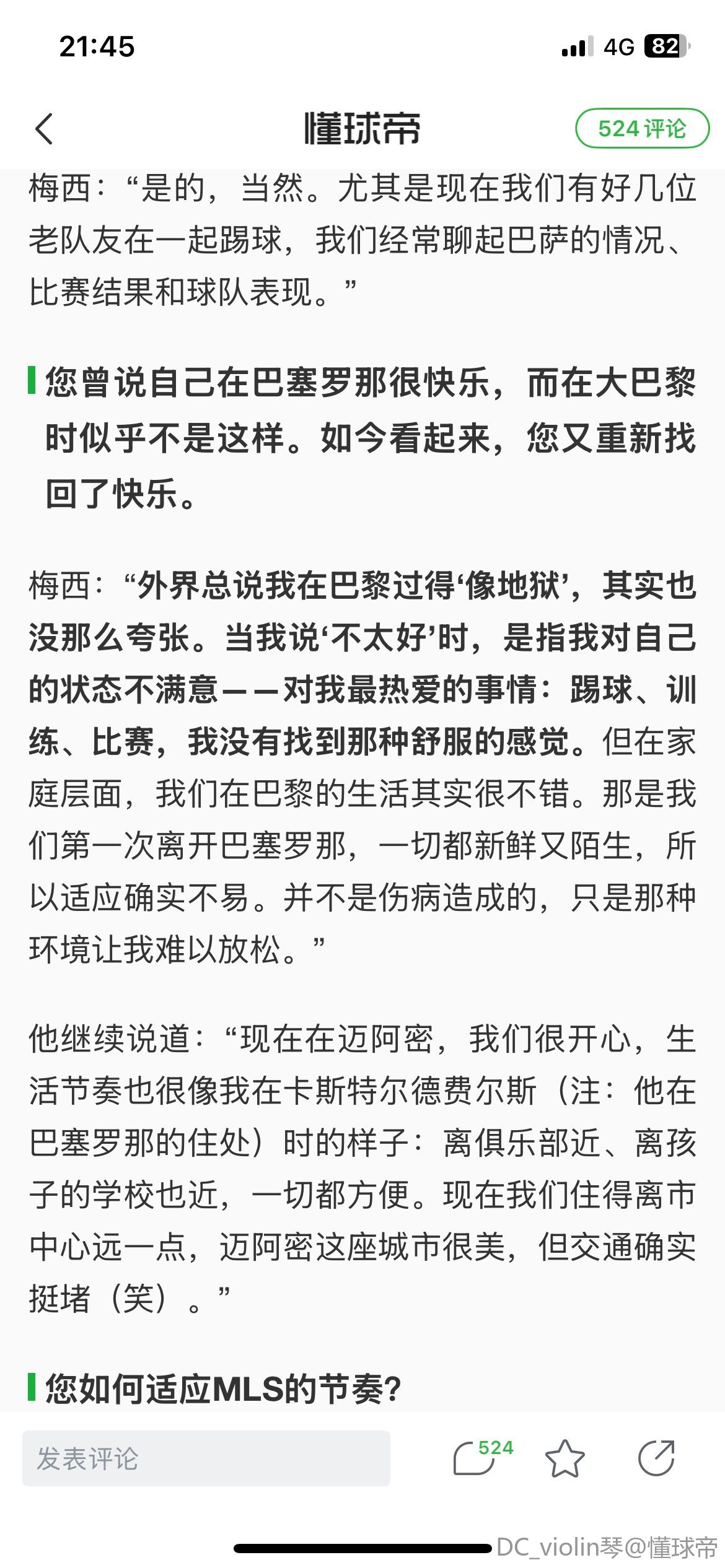 21:45

4G 82

懂球帝

524 评论

梅西：“是的，当然。尤其是现在我们有好几位老队友在一起踢球，我们经常聊起巴萨的情况、比赛结果和球队表现。”

您曾说自己在巴塞罗那很快乐，而在大巴黎时似乎不是这样。如今看起来，您又重新找回了快乐。

梅西：“外界总说我在巴黎过得‘像地狱’，其实也没那么夸张。当我说‘不太好’时，是指我对自己的状态不满意——对我最热爱的事情：踢球、训练、比赛，我没有找到那种舒服的感觉。但在家庭层面，我们在巴黎的生活其实很不错。那是我们第一次离开巴塞罗那，一切都新鲜又陌生，所以适应确实不易。并不是伤病造成的，只是那种环境让我难以放松。”

他继续说道：“现在在迈阿密，我们很开心，生活节奏也很像我在卡斯特尔德费尔斯（注：他在巴塞罗那的住处）时的样子：离俱乐部近、离孩子的学校也近，一切都方便。现在我们住得离市中心远一点，迈阿密这座城市很美，但交通确实挺堵（笑）。”

您如何适应MLS的节奏？

发表评论

524

DC_violin琴@懂球帝